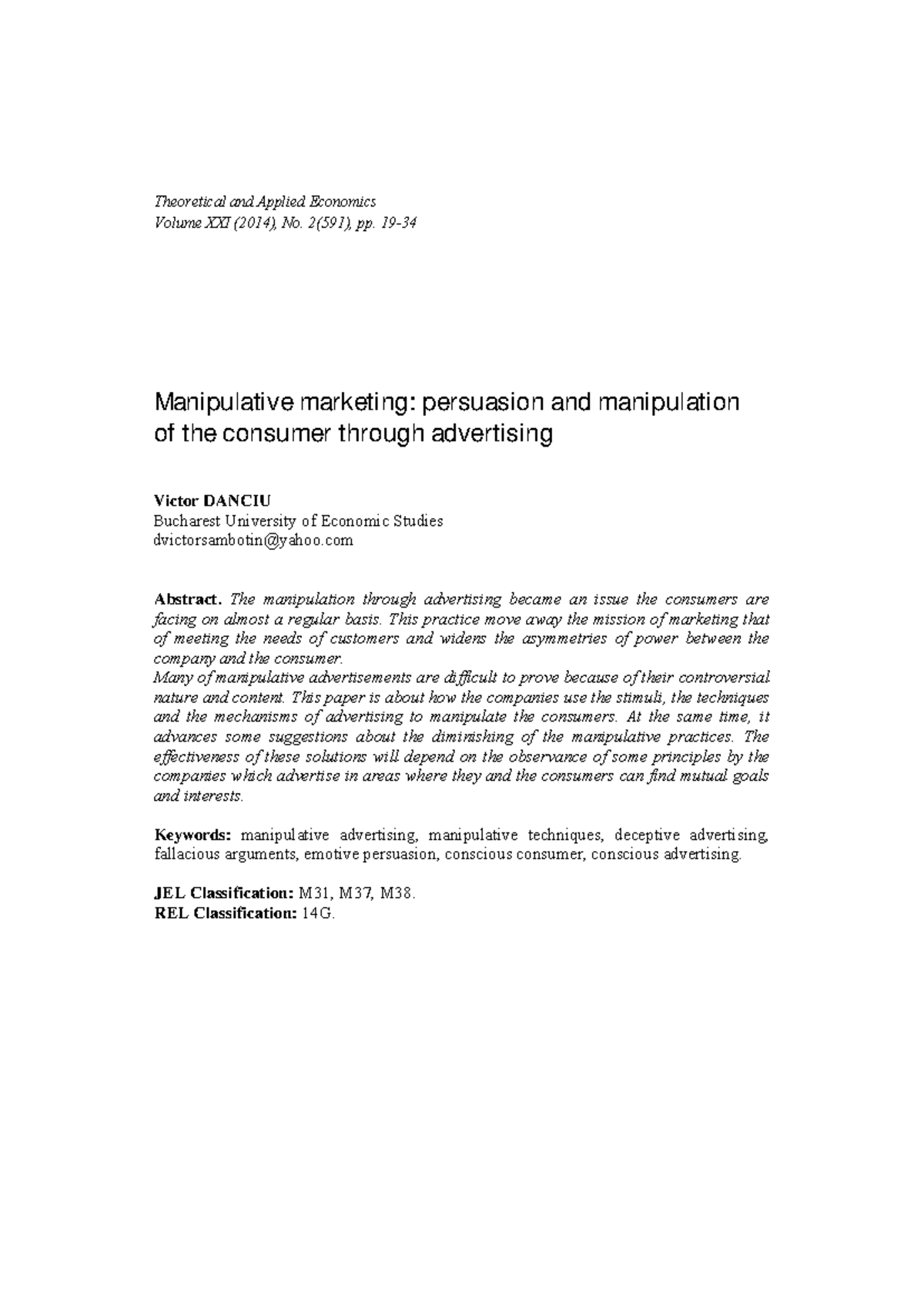 Theoretical and Applied Economics
Volume XXI (2014), No. 2(591), pp. 19-34

Manipulative marketing: persuasion and manipulation of the consumer through advertising

Victor DANCIU
Bucharest University of Economic Studies
dvictorsambotin@yahoo.com

Abstract. The manipulation through advertising became an issue the consumers are facing on almost a regular basis. This practice move away the mission of marketing that of meeting the needs of customers and widens the asymmetries of power between the company and the consumer.
Many of manipulative advertisements are difficult to prove because of their controversial nature and content. This paper is about how the companies use the stimuli, the techniques and the mechanisms of advertising to manipulate the consumers. At the same time, it advances some suggestions about the diminishing of the manipulative practices. The effectiveness of these solutions will depend on the observance of some principles by the companies which advertise in areas where they and the consumers can find mutual goals and interests.

Keywords: manipulative advertising, manipulative techniques, deceptive advertising, fallacious arguments, emotive persuasion, conscious consumer, conscious advertising.

JEL Classification: M31, M37, M38.
REL Classification: 14G.